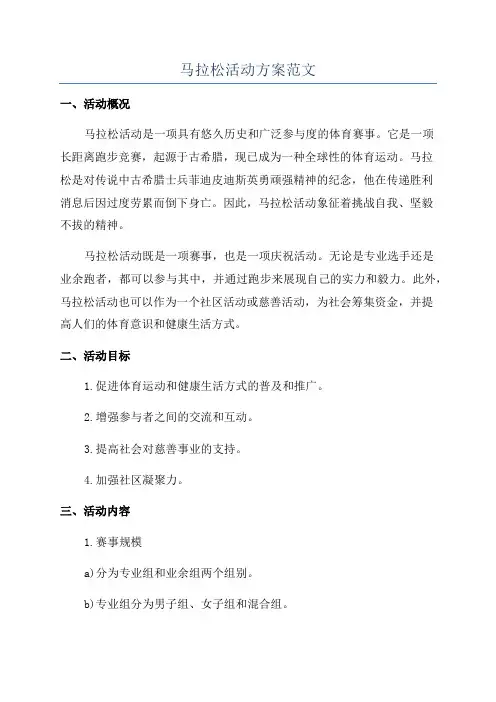 马拉松活动方案范文

一、活动概况

马拉松活动是一项具有悠久历史和广泛参与度的体育赛事。它是一项长距离跑步竞赛，起源于古希腊，现已成为一种全球性的体育运动。马拉松是对传说中古希腊士兵菲迪皮迪斯英勇顽强精神的纪念，他在传递胜利消息后因过度劳累而倒下身亡。因此，马拉松活动象征着挑战自我、坚毅不拔的精神。

马拉松活动既是一项赛事，也是一项庆祝活动。无论是专业选手还是业余跑者，都可以参与其中，并通过跑步来展现自己的实力和毅力。此外，马拉松活动也可以作为一个社区活动或慈善活动，为社会筹集资金，并提高人们的体育意识和健康生活方式。

二、活动目标

1.促进体育运动和健康生活方式的普及和推广。

2.增强参与者之间的交流和互动。

3.提高社会对慈善事业的支持。

4.加强社区凝聚力。

三、活动内容

1.赛事规模

a)分为专业组和业余组两个组别。

b)专业组分为男子组、女子组和混合组。